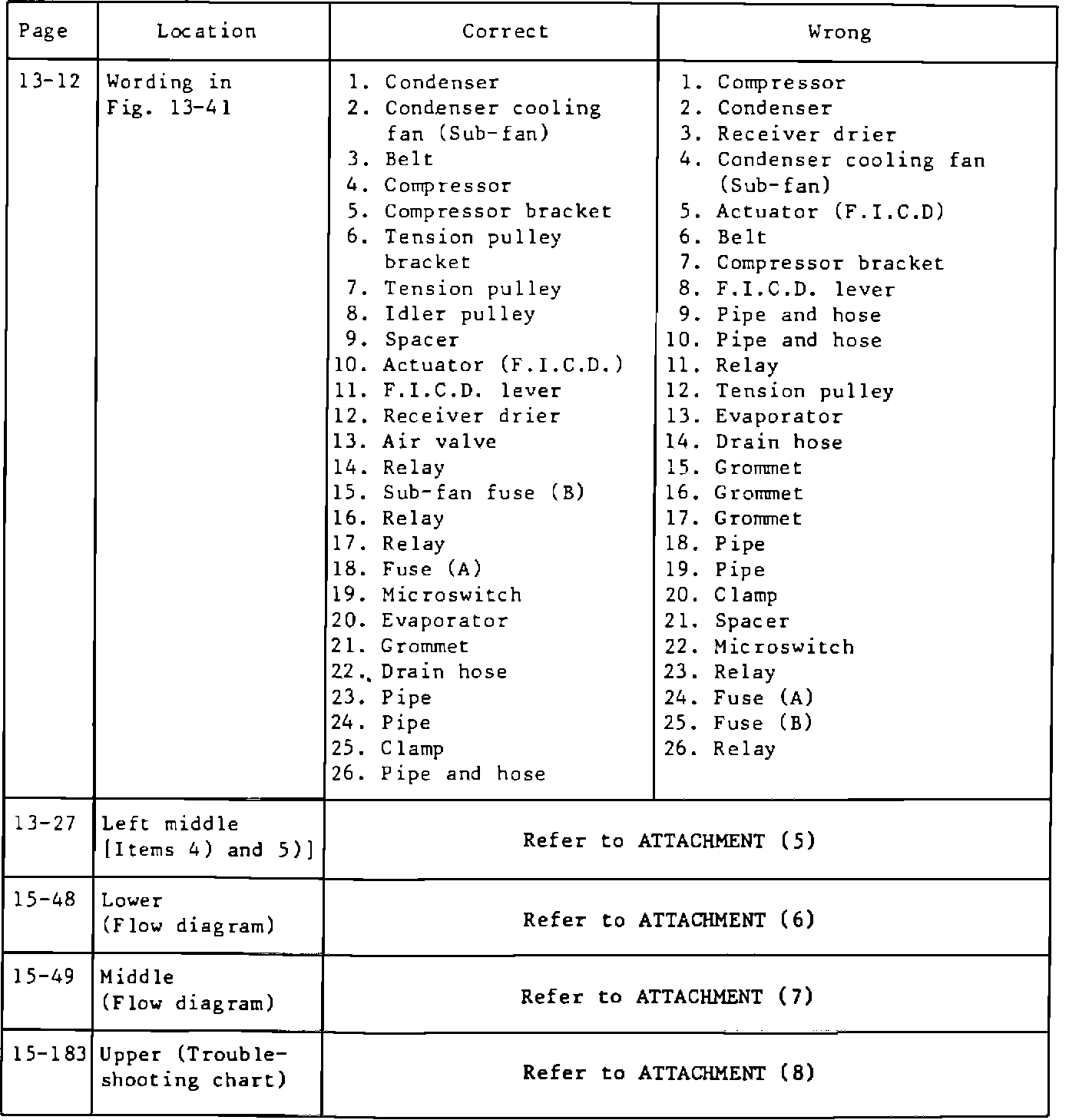 | Page | Location | Correct | Wrong |
|---|---|---|---|
| 13-12 | Wording in Fig. 13-41 | 1. Condenser<br>2. Condenser cooling fan (Sub-fan)<br>3. Belt<br>4. Compressor<br>5. Compressor bracket<br>6. Tension pulley bracket<br>7. Tension pulley<br>8. Idler pulley<br>9. Spacer<br>10. Actuator (F.I.C.D.)<br>11. F.I.C.D. lever<br>12. Receiver drier<br>13. Air valve<br>14. Relay<br>15. Sub-fan fuse (B)<br>16. Relay<br>17. Relay<br>18. Fuse (A)<br>19. Microswitch<br>20. Evaporator<br>21. Grommet<br>22. Drain hose<br>23. Pipe<br>24. Pipe<br>25. Clamp<br>26. Pipe and hose | 1. Compressor<br>2. Condenser<br>3. Receiver drier<br>4. Condenser cooling fan (Sub-fan)<br>5. Actuator (F.I.C.D)<br>6. Belt<br>7. Compressor bracket<br>8. F.I.C.D. lever<br>9. Pipe and hose<br>10. Pipe and hose<br>11. Relay<br>12. Tension pulley<br>13. Evaporator<br>14. Drain hose<br>15. Grommet<br>16. Grommet<br>17. Grommet<br>18. Pipe<br>19. Pipe<br>20. Clamp<br>21. Spacer<br>22. Microswitch<br>23. Relay<br>24. Fuse (A)<br>25. Fuse (B)<br>26. Relay |
| 13-27 | Left middle [Items 4) and 5)] | Refer to ATTACHMENT (5) | |
| 15-48 | Lower (Flow diagram) | Refer to ATTACHMENT (6) | |
| 15-49 | Middle (Flow diagram) | Refer to ATTACHMENT (7) | |
| 15-183 | Upper (Trouble-shooting chart) | Refer to ATTACHMENT (8) | |